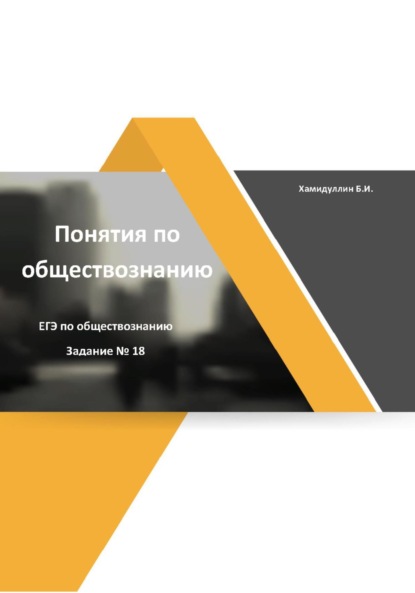 Хамидуллин Б.И.

Понятия по обществознанию

ЕГЭ по обществознанию

Задание № 18